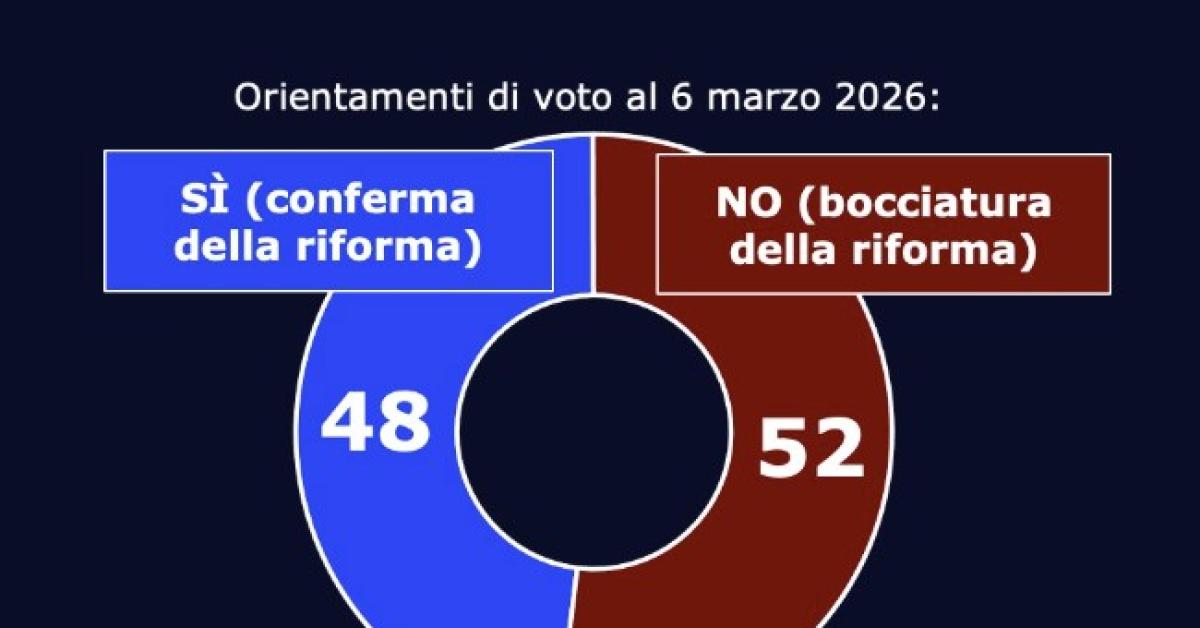 Orientamenti di voto al 6 marzo 2026:

SÌ (conferma della riforma)

NO (bocciatura della riforma)

48

52